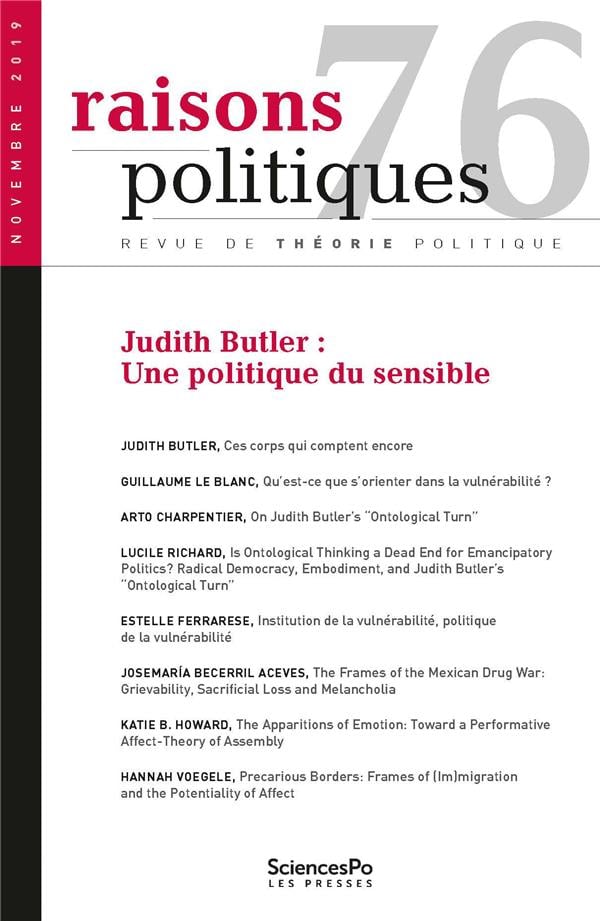 NOVEMBRE 2019

76

raisons politiques

REVUE DE THÉORIE POLITIQUE

Judith Butler : Une politique du sensible

JUDITH BUTLER, Ces corps qui comptent encore

GUILLAUME LE BLANC, Qu'est-ce que s'orienter dans la vulnérabilité ?

ARTO CHARPENTIER, On Judith Butler's "Ontological Turn"

LUCILE RICHARD, Is Ontological Thinking a Dead End for Emancipatory Politics? Radical Democracy, Embodiment, and Judith Butler's "Ontological Turn"

ESTELLE FERRARESE, Institution de la vulnérabilité, politique de la vulnérabilité

JOSEMARÍA BECERRIL ACEVES, The Frames of the Mexican Drug War: Grievability, Sacrificial Loss and Melancholia

KATIE B. HOWARD, The Apparitions of Emotion: Toward a Performative Affect-Theory of Assembly

HANNAH VOEGELE, Precarious Borders: Frames of (Im)migration and the Potentiality of Affect

SciencesPo
LES PRESSES